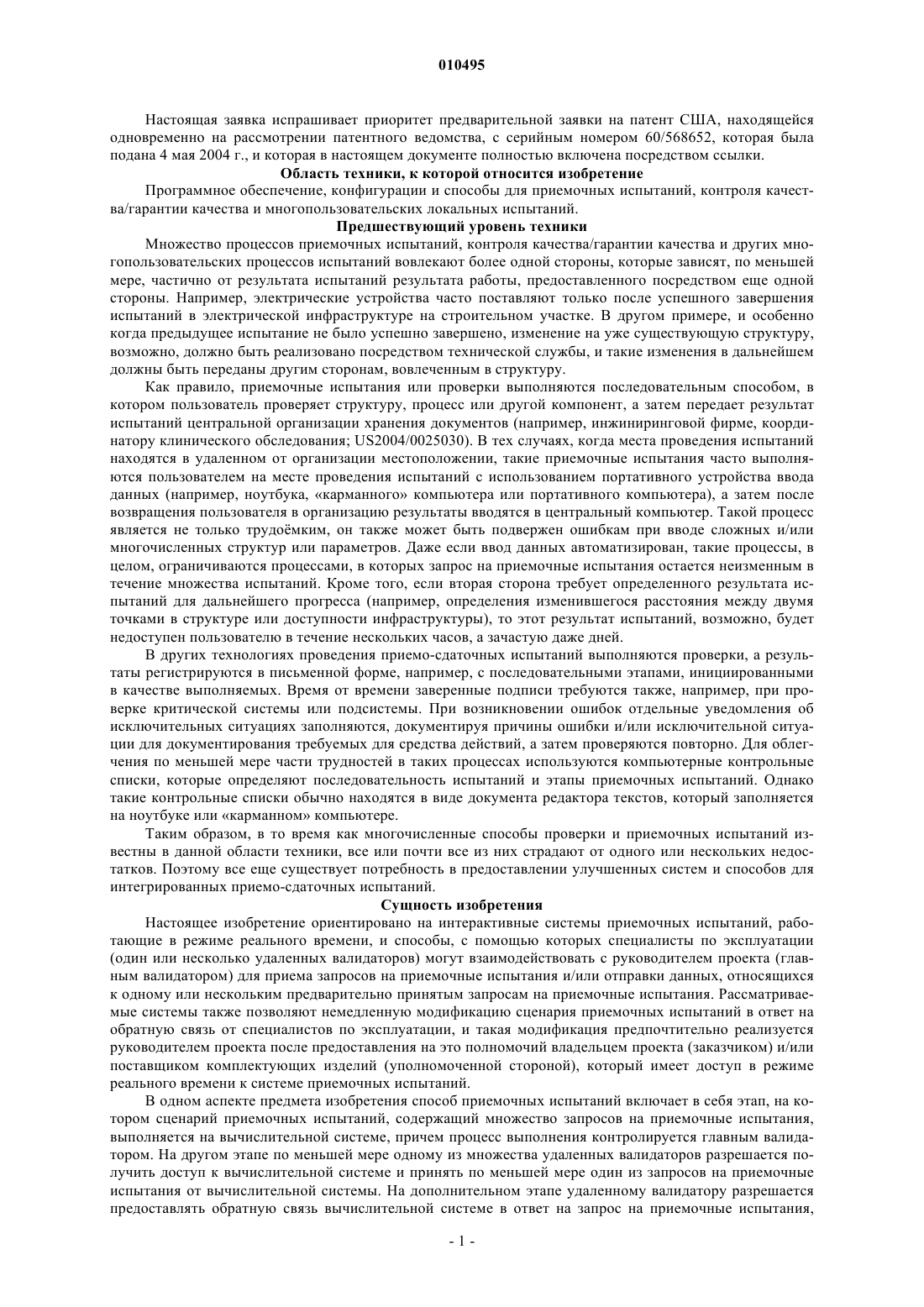 010495

Настоящая заявка испрашивает приоритет предварительной заявки на патент США, находящейся одновременно на рассмотрении патентного ведомства, с серийным номером 60/568652, которая была подана 4 мая 2004 г., и которая в настоящем документе полностью включена посредством ссылки.

Область техники, к которой относится изобретение

Программное обеспечение, конфигурации и способы для приемочных испытаний, контроля качества/гарантии качества и многопользовательских локальных испытаний.

Предшествующий уровень техники

Множество процессов приемочных испытаний, контроля качества/гарантии качества и других многопользовательских процессов испытаний вовлекают более одной стороны, которые зависят, по меньшей мере, частично от результата испытаний результата работы, предоставленного посредством еще одной стороны. Например, электрические устройства часто поставляют только после успешного завершения испытаний в электрической инфраструктуре на строительном участке. В другом примере, и особенно когда предыдущее испытание не было успешно завершено, изменение на уже существующую структуру, возможно, должно быть реализовано посредством технической службы, и такие изменения в дальнейшем должны быть переданы другим сторонам, вовлеченным в структуру.

Как правило, приемочные испытания или проверки выполняются последовательным способом, в котором пользователь проверяет структуру, процесс или другой компонент, а затем передает результат испытаний центральной организации хранения документов (например, инжиниринговой фирме, координатору клинического обследования; US2004/0025030). В тех случаях, когда места проведения испытаний находятся в удаленном от организации местоположении, такие приемочные испытания часто выполняются пользователем на месте проведения испытаний с использованием портативного устройства ввода данных (например, ноутбука, «карманного» компьютера или портативного компьютера), а затем после возвращения пользователя в организацию результаты вводятся в центральный компьютер. Такой процесс является не только трудоёмким, он также может быть подвержен ошибкам при вводе сложных и/или многочисленных структур или параметров. Даже если ввод данных автоматизирован, такие процессы, в целом, ограничиваются процессами, в которых запрос на приемочные испытания остается неизменным в течение множества испытаний. Кроме того, если вторая сторона требует определенного результата испытаний для дальнейшего прогресса (например, определения изменившегося расстояния между двумя точками в структуре или доступности инфраструктуры), то этот результат испытаний, возможно, будет недоступен пользователю в течение нескольких часов, а зачастую даже дней.

В других технологиях проведения приемо-сдаточных испытаний выполняются проверки, а результаты регистрируются в письменной форме, например, с последовательными этапами, инициированными в качестве выполняемых. Время от времени заверенные подписи требуются также, например, при проверке критической системы или подсистемы. При возникновении ошибок отдельные уведомления об исключительных ситуациях заполняются, документируя причины ошибки и/или исключительной ситуации для документирования требуемых для средства действий, а затем проверяются повторно. Для облегчения по меньшей мере части трудностей в таких процессах используются компьютерные контрольные списки, которые определяют последовательность испытаний и этапы приемочных испытаний. Однако такие контрольные списки обычно находятся в виде документа редактора текстов, который заполняется на ноутбуке или «карманном» компьютере.

Таким образом, в то время как многочисленные способы проверки и приемочных испытаний известны в данной области техники, все или почти все из них страдают от одного или нескольких недостатков. Поэтому все еще существует потребность в предоставлении улучшенных систем и способов для интегрированных приемо-сдаточных испытаний.

Сущность изобретения

Настоящее изобретение ориентировано на интерактивные системы приемочных испытаний, работающие в режиме реального времени, и способы, с помощью которых специалисты по эксплуатации (один или несколько удаленных валидаторов) могут взаимодействовать с руководителем проекта (главным валидатором) для приема запросов на приемочные испытания и/или отправки данных, относящихся к одному или нескольким предварительно принятым запросам на приемочные испытания. Рассматриваемые системы также позволяют немедленную модификацию сценария приемочных испытаний в ответ на обратную связь от специалистов по эксплуатации, и такая модификация предпочтительно реализуется руководителем проекта после предоставления на это полномочий владельцем проекта (заказчиком) и/или поставщиком комплектующих изделий (уполномоченной стороной), который имеет доступ в режиме реального времени к системе приемочных испытаний.

В одном аспекте предмета изобретения способ приемочных испытаний включает в себя этап, на котором сценарий приемочных испытаний, содержащий множество запросов на приемочные испытания, выполняется на вычислительной системе, причем процесс выполнения контролируется главным валидатором. На другом этапе по меньшей мере одному из множества удаленных валидаторов разрешается получить доступ к вычислительной системе и принять по меньшей мере один из запросов на приемочные испытания от вычислительной системы. На дополнительном этапе удаленному валидатору разрешается предоставлять обратную связь вычислительной системе в ответ на запрос на приемочные испытания,

- 1 -